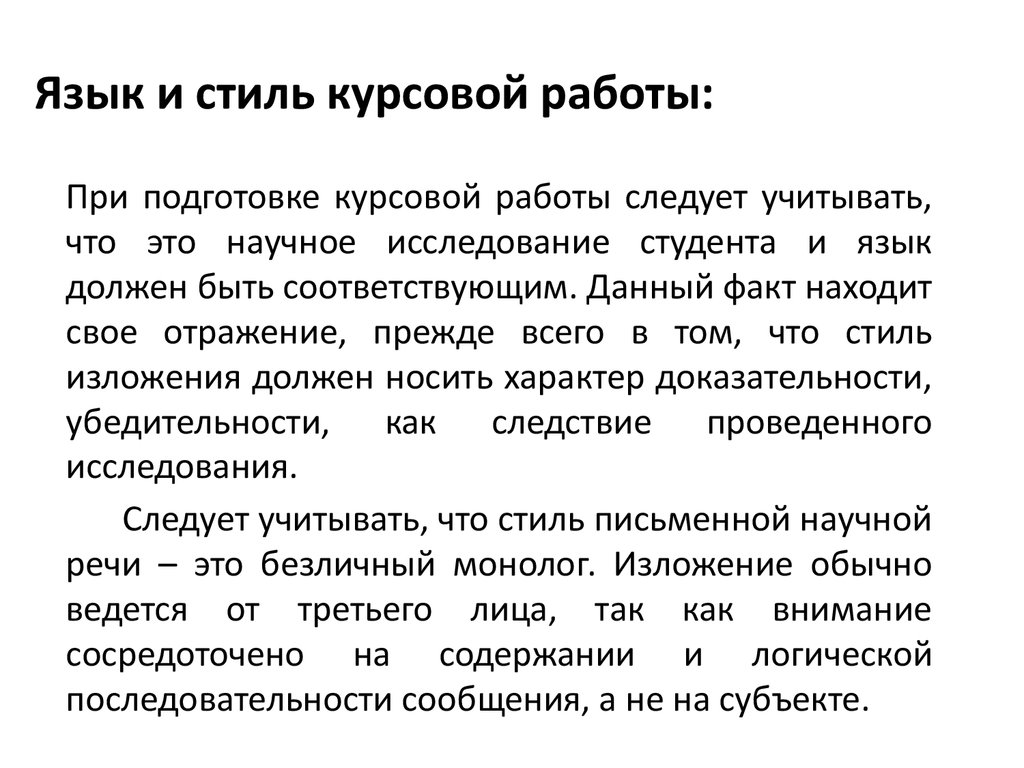 Язык и стиль курсовой работы:

При подготовке курсовой работы следует учитывать, что это научное исследование студента и язык должен быть соответствующим. Данный факт находит свое отражение, прежде всего в том, что стиль изложения должен носить характер доказательности, убедительности, как следствие проведенного исследования.

Следует учитывать, что стиль письменной научной речи – это безличный монолог. Изложение обычно ведется от третьего лица, так как внимание сосредоточено на содержании и логической последовательности сообщения, а не на субъекте.